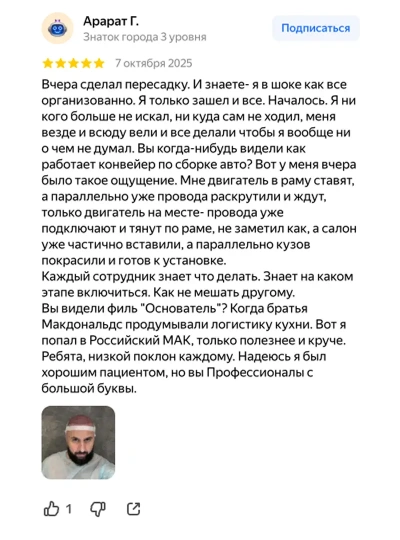 Арарат Г.
Знаток города 3 уровня

Подписаться

7 октября 2025

Вчера сделал пересадку. И знаете- я в шоке как все организованно. Я только зашел и все. Началось. Я ни кого больше не искал, ни куда сам не ходил, меня везде и всюду вели и все делали чтобы я вообще ни о чем не думал. Вы когда-нибудь видели как работает конвейер по сборке авто? Вот у меня вчера было такое ощущение. Мне двигатель в раму ставят, а параллельно уже провода раскрутили и ждут, только двигатель на месте- провода уже подключают и тянут по раме, не заметил как, а салон уже частично вставили, а параллельно кузов покрасили и готов к установке.
Каждый сотрудник знает что делать. Знает на каком этапе включиться. Как не мешать другому.
Вы видели филь "Основатель"? Когда братья Макдональдс продумывали логистику кухни. Вот я попал в Российский МАК, только полезнее и круче.
Ребята, низкой поклон каждому. Надеюсь я был хорошим пациентом, но вы Профессионалы с большой буквы.

1